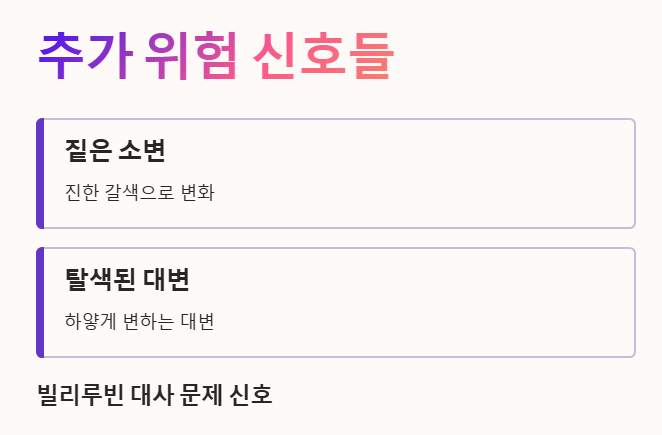 추가 위험 신호들

짙은 소변

진한 갈색으로 변화

탈색된 대변

하얗게 변하는 대변

빌리루빈 대사 문제 신호